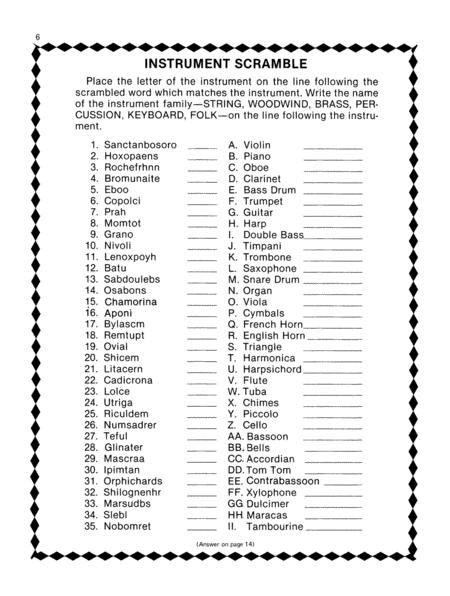 6

INSTRUMENT SCRAMBLE

Place the letter of the instrument on the line following the scrambled word which matches the instrument. Write the name of the instrument family—STRING, WOODWIND, BRASS, PERCUSSION, KEYBOARD, FOLK—on the line following the instrument.

1. Sanctanbosoro ____
2. Hoxopaens ____
3. Rochefrhnn ____
4. Bromunaite ____
5. Eboo ____
6. Copolci ____
7. Prah ____
8. Momtot ____
9. Grano ____
10. Nivoli ____
11. Lenoxpoyh ____
12. Batu ____
13. Sabdoulebs ____
14. Osabons ____
15. Chamorina ____
16. Aponi ____
17. Bylascm ____
18. Remtupt ____
19. Ovial ____
20. Shicem ____
21. Litacern ____
22. Cadicrona ____
23. Lolce ____
24. Utriga ____
25. Riculdem ____
26. Numsadrer ____
27. Teful ____
28. Glinater ____
29. Mascraa ____
30. Ipimtan ____
31. Orphichards ____
32. Shilognenhr ____
33. Marsudbs ____
34. Slebl ____
35. Nobomret ____

A. Violin ____
B. Piano ____
C. Oboe ____
D. Clarinet ____
E. Bass Drum ____
F. Trumpet ____
G. Guitar ____
H. Harp ____
I. Double Bass ____
J. Timpani ____
K. Trombone ____
L. Saxophone ____
M. Snare Drum ____
N. Organ ____
O. Viola ____
P. Cymbals ____
Q. French Horn ____
R. English Horn ____
S. Triangle ____
T. Harmonica ____
U. Harpsichord ____
V. Flute ____
W. Tuba ____
X. Chimes ____
Y. Piccolo ____
Z. Cello ____
AA. Bassoon ____
BB. Bells ____
CC. Accordian ____
DD. Tom Tom ____
EE. Contrabassoon ____
FF. Xylophone ____
GG Dulcimer ____
HH Maracas ____
II. Tambourine ____

(Answer on page 14)